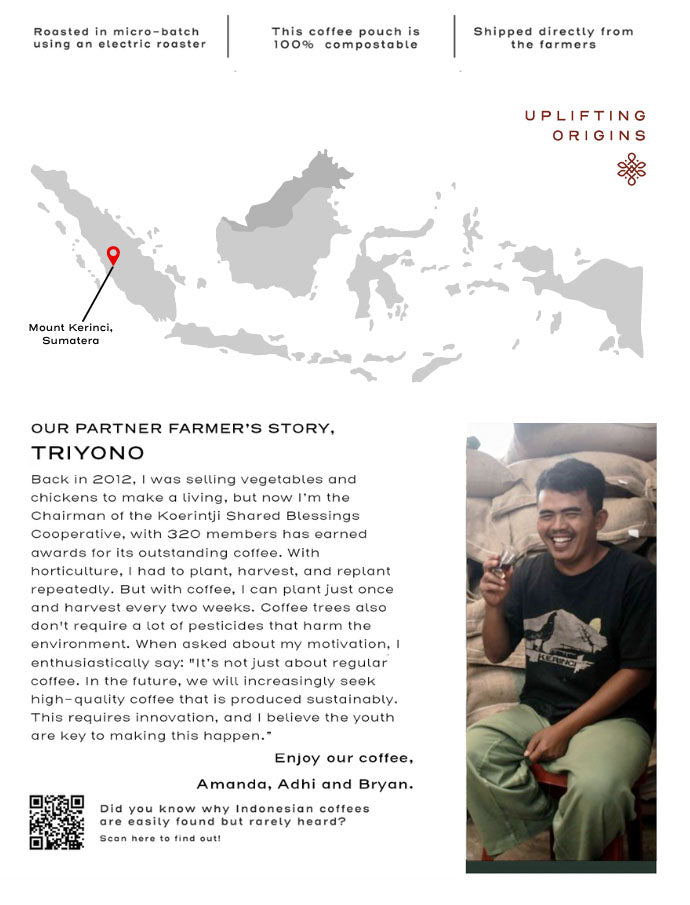 Roasted in micro-batch using an electric roaster

This coffee pouch is 100% compostable

Shipped directly from the farmers

UPLIFTING ORIGINS

Mount Kerinci, Sumatera

OUR PARTNER FARMER'S STORY,

TRIYONO

Back in 2012, I was selling vegetables and chickens to make a living, but now I'm the Chairman of the Koerintji Shared Blessings Cooperative, with 320 members has earned awards for its outstanding coffee. With horticulture, I had to plant, harvest, and replant repeatedly. But with coffee, I can plant just once and harvest every two weeks. Coffee trees also don't require a lot of pesticides that harm the environment. When asked about my motivation, I enthusiastically say: "It's not just about regular coffee. In the future, we will increasingly seek high-quality coffee that is produced sustainably. This requires innovation, and I believe the youth are key to making this happen."

Enjoy our coffee,

Amanda, Adhi and Bryan.

Did you know why Indonesian coffees are easily found but rarely heard?

Scan here to find out!

KERINCI